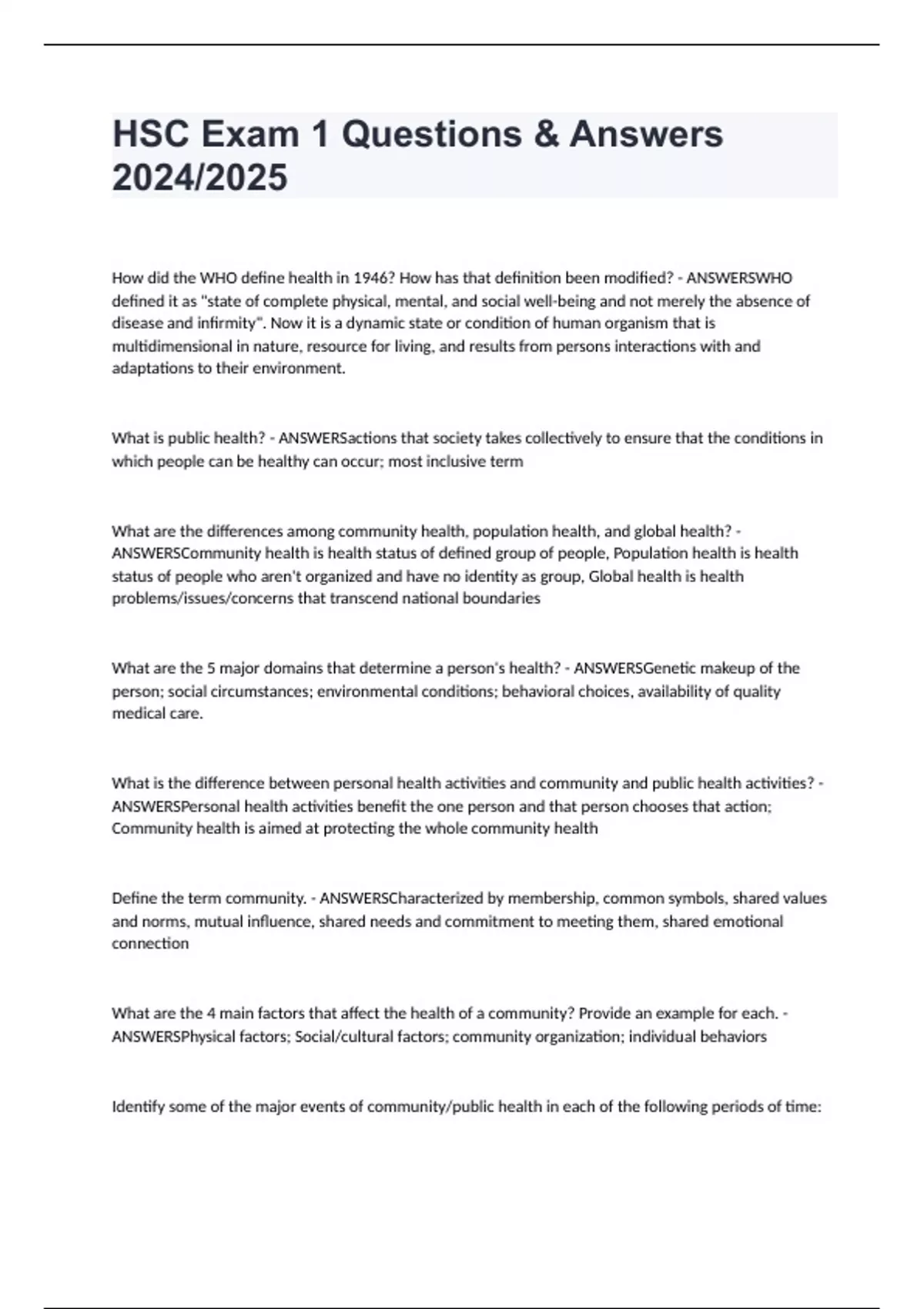 HSC Exam 1 Questions & Answers 2024/2025

How did the WHO define health in 1946? How has that definition been modified? - ANSWERSWHO defined it as "state of complete physical, mental, and social well-being and not merely the absence of disease and infirmity". Now it is a dynamic state or condition of human organism that is multidimensional in nature, resource for living, and results from persons interactions with and adaptations to their environment.

What is public health? - ANSWERSactions that society takes collectively to ensure that the conditions in which people can be healthy can occur; most inclusive term

What are the differences among community health, population health, and global health? - ANSWERSCommunity health is health status of defined group of people, Population health is health status of people who aren't organized and have no identity as group, Global health is health problems/issues/concerns that transcend national boundaries

What are the 5 major domains that determine a person's health? - ANSWERSGenetic makeup of the person; social circumstances; environmental conditions; behavioral choices, availability of quality medical care.

What is the difference between personal health activities and community and public health activities? - ANSWERSPersonal health activities benefit the one person and that person chooses that action; Community health is aimed at protecting the whole community health

Define the term community. - ANSWERSCharacterized by membership, common symbols, shared values and norms, mutual influence, shared needs and commitment to meeting them, shared emotional connection

What are the 4 main factors that affect the health of a community? Provide an example for each. - ANSWERSPhysical factors; Social/cultural factors; community organization; individual behaviors

Identify some of the major events of community/public health in each of the following periods of time: